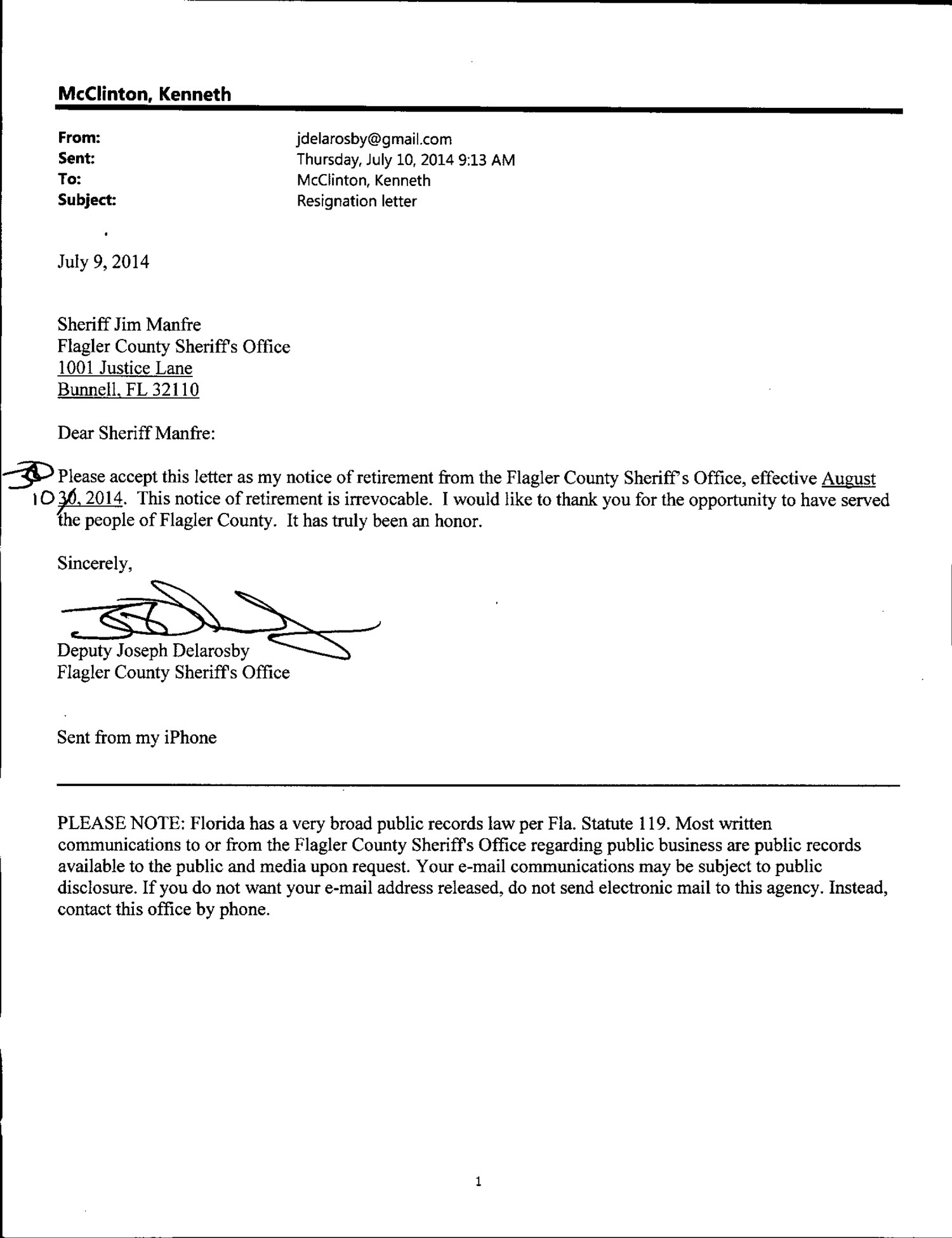 McClinton, Kenneth

From: jdelarosby@gmail.com
Sent: Thursday, July 10, 2014 9:13 AM
To: McClinton, Kenneth
Subject: Resignation letter

July 9, 2014

Sheriff Jim Manfre
Flagler County Sheriff's Office
1001 Justice Lane
Bunnell, FL 32110

Dear Sheriff Manfre:

Please accept this letter as my notice of retirement from the Flagler County Sheriff's Office, effective August 10 30, 2014. This notice of retirement is irrevocable. I would like to thank you for the opportunity to have served the people of Flagler County. It has truly been an honor.

Sincerely,

Deputy Joseph Delarosby
Flagler County Sheriff's Office

Sent from my iPhone

PLEASE NOTE: Florida has a very broad public records law per Fla. Statute 119. Most written communications to or from the Flagler County Sheriff's Office regarding public business are public records available to the public and media upon request. Your e-mail communications may be subject to public disclosure. If you do not want your e-mail address released, do not send electronic mail to this agency. Instead, contact this office by phone.

1